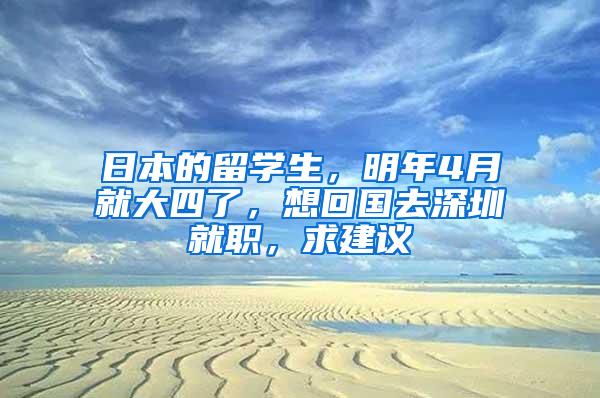 日本的留学生，明年4月就大四了，想回国去深圳就职，求建议